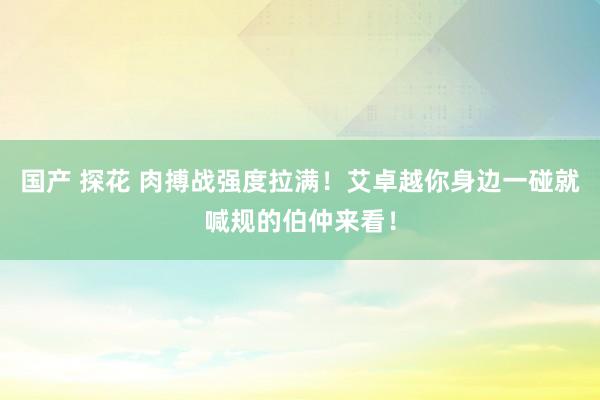 国产 探花 肉搏战强度拉满！艾卓越你身边一碰就喊规的伯仲来看！